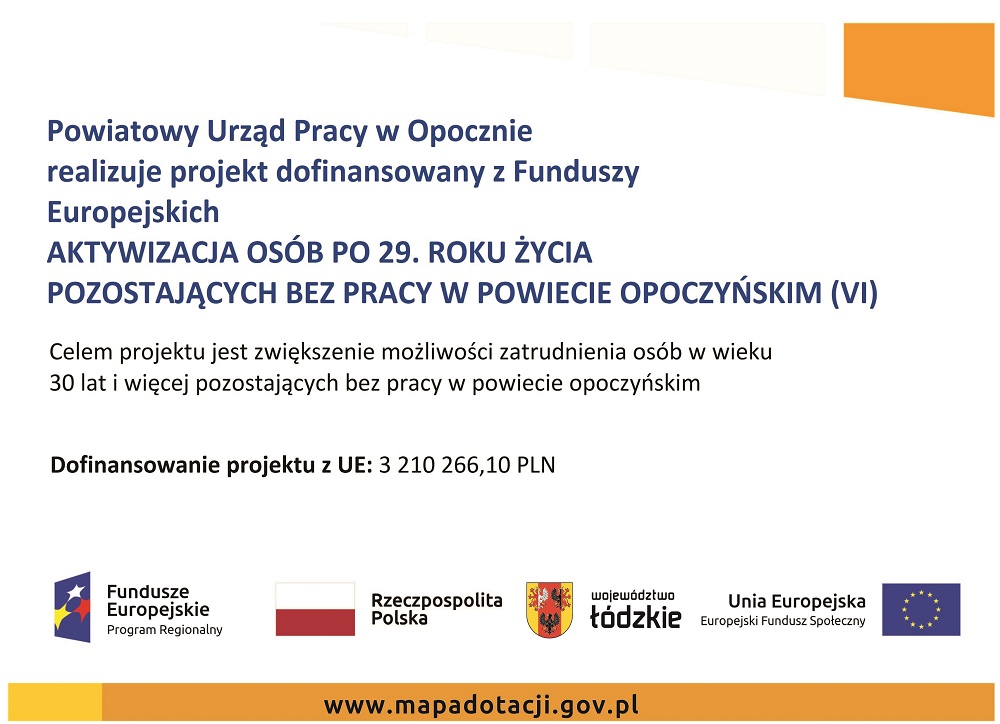 Powiatowy Urząd Pracy w Opocznie realizuje projekt dofinansowany z Funduszy Europejskich
AKTYWIZACJA OSÓB PO 29. ROKU ŻYCIA POZOSTAJĄCYCH BEZ PRACY W POWIECIE OPOCZYŃSKIM (VI)

Celem projektu jest zwiększenie możliwości zatrudnienia osób w wieku 30 lat i więcej pozostających bez pracy w powiecie opoczyńskim

Dofinansowanie projektu z UE: 3 210 266,10 PLN

Fundusze Europejskie Program Regionalny

Rzeczpospolita Polska

województwo łódzkie

Unia Europejska Europejski Fundusz Społeczny

www.mapadotacji.gov.pl